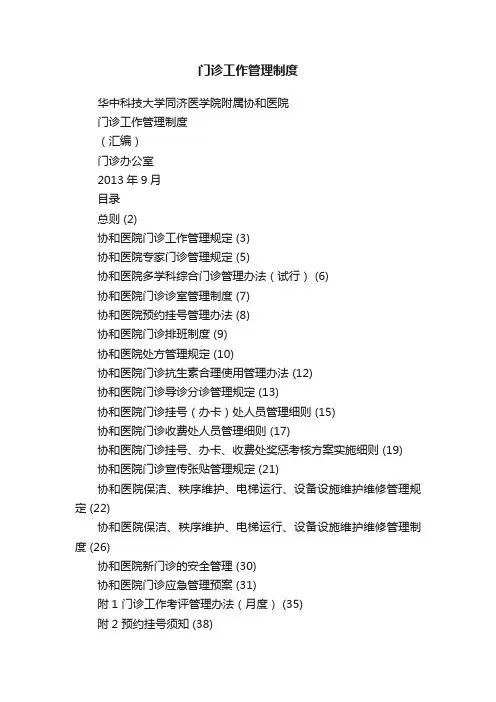 门诊工作管理制度

华中科技大学同济医学院附属协和医院

门诊工作管理制度

（汇编）

门诊办公室

2013 年 9 月

目录

总则 (2)

协和医院门诊工作管理规定 (3)

协和医院专家门诊管理规定 (5)

协和医院多学科综合门诊管理办法（试行） (6)

协和医院门诊诊室管理制度 (7)

协和医院预约挂号管理办法 (8)

协和医院门诊排班制度 (9)

协和医院处方管理规定 (10)

协和医院门诊抗生素合理使用管理办法 (12)

协和医院门诊导诊分诊管理规定 (13)

协和医院门诊挂号（办卡）处人员管理细则 (15)

协和医院门诊收费处人员管理细则 (17)

协和医院门诊挂号、办卡、收费处奖惩考核方案实施细则 (19)

协和医院门诊宣传张贴管理规定 (21)

协和医院保洁、秩序维护、电梯运行、设备设施维护维修管理规定 (22)

协和医院保洁、秩序维护、电梯运行、设备设施维护维修管理制度 (26)

协和医院新门诊的安全管理 (30)

协和医院门诊应急管理预案 (31)

附 1 门诊工作考评管理办法（月度） (35)

附 2 预约挂号须知 (38)